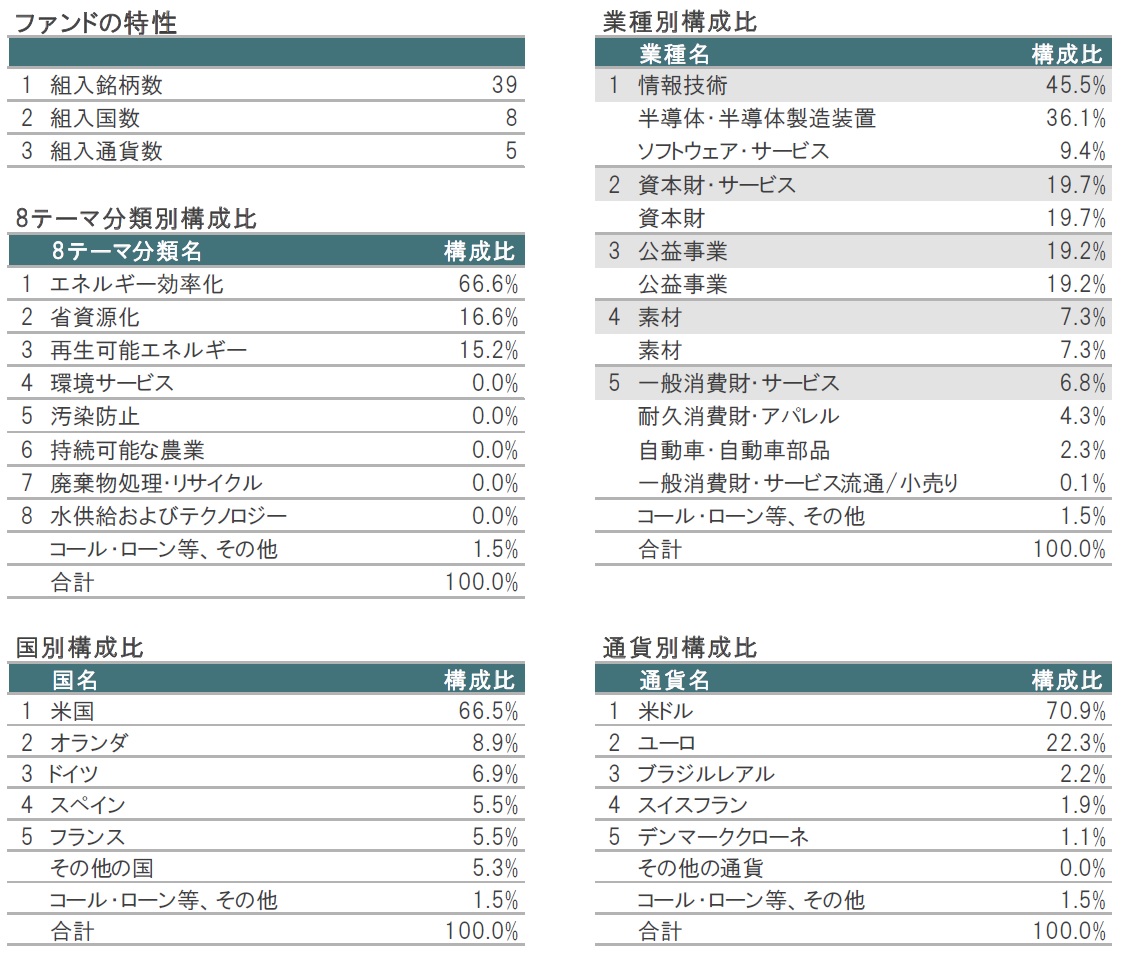 ファンドの特性

| | | |
|---|---|---|
| 1 | 組入銘柄数 | 39 |
| 2 | 組入国数 | 8 |
| 3 | 組入通貨数 | 5 |

8テーマ分類別構成比

| | 8テーマ分類名 | 構成比 |
|---|---|---|
| 1 | エネルギー効率化 | 66.6% |
| 2 | 省資源化 | 16.6% |
| 3 | 再生可能エネルギー | 15.2% |
| 4 | 環境サービス | 0.0% |
| 5 | 汚染防止 | 0.0% |
| 6 | 持続可能な農業 | 0.0% |
| 7 | 廃棄物処理・リサイクル | 0.0% |
| 8 | 水供給およびテクノロジー | 0.0% |
| | コール・ローン等、その他 | 1.5% |
| | 合計 | 100.0% |

国別構成比

| | 国名 | 構成比 |
|---|---|---|
| 1 | 米国 | 66.5% |
| 2 | オランダ | 8.9% |
| 3 | ドイツ | 6.9% |
| 4 | スペイン | 5.5% |
| 5 | フランス | 5.5% |
| | その他の国 | 5.3% |
| | コール・ローン等、その他 | 1.5% |
| | 合計 | 100.0% |

業種別構成比

| | 業種名 | 構成比 |
|---|---|---|
| 1 | 情報技術 | 45.5% |
| | 半導体・半導体製造装置 | 36.1% |
| | ソフトウェア・サービス | 9.4% |
| 2 | 資本財・サービス | 19.7% |
| | 資本財 | 19.7% |
| 3 | 公益事業 | 19.2% |
| | 公益事業 | 19.2% |
| 4 | 素材 | 7.3% |
| | 素材 | 7.3% |
| 5 | 一般消費財・サービス | 6.8% |
| | 耐久消費財・アパレル | 4.3% |
| | 自動車・自動車部品 | 2.3% |
| | 一般消費財・サービス流通/小売り | 0.1% |
| | コール・ローン等、その他 | 1.5% |
| | 合計 | 100.0% |

通貨別構成比

| | 通貨名 | 構成比 |
|---|---|---|
| 1 | 米ドル | 70.9% |
| 2 | ユーロ | 22.3% |
| 3 | ブラジルレアル | 2.2% |
| 4 | スイスフラン | 1.9% |
| 5 | デンマーククローネ | 1.1% |
| | その他の通貨 | 0.0% |
| | コール・ローン等、その他 | 1.5% |
| | 合計 | 100.0% |